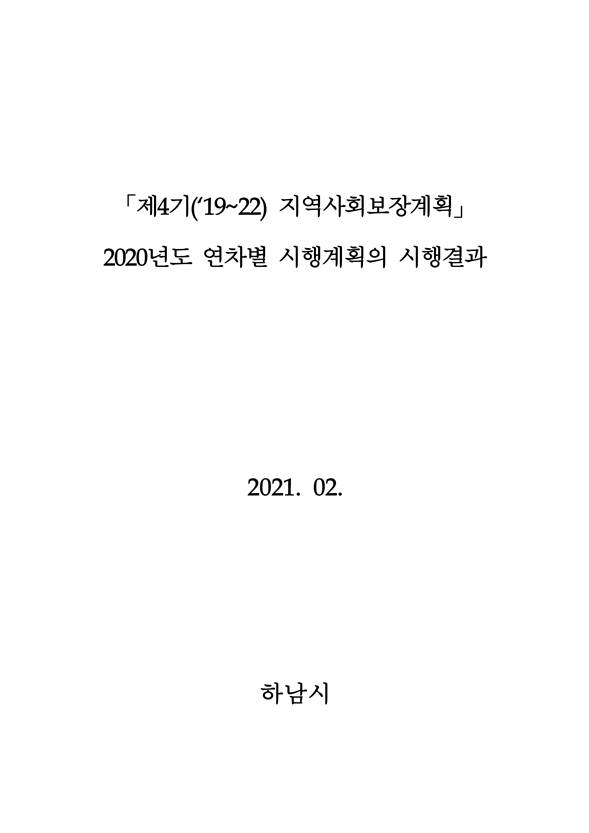 「제4기('19~22) 지역사회보장계획」
2020년도 연차별 시행계획의 시행결과

2021. 02.

하남시